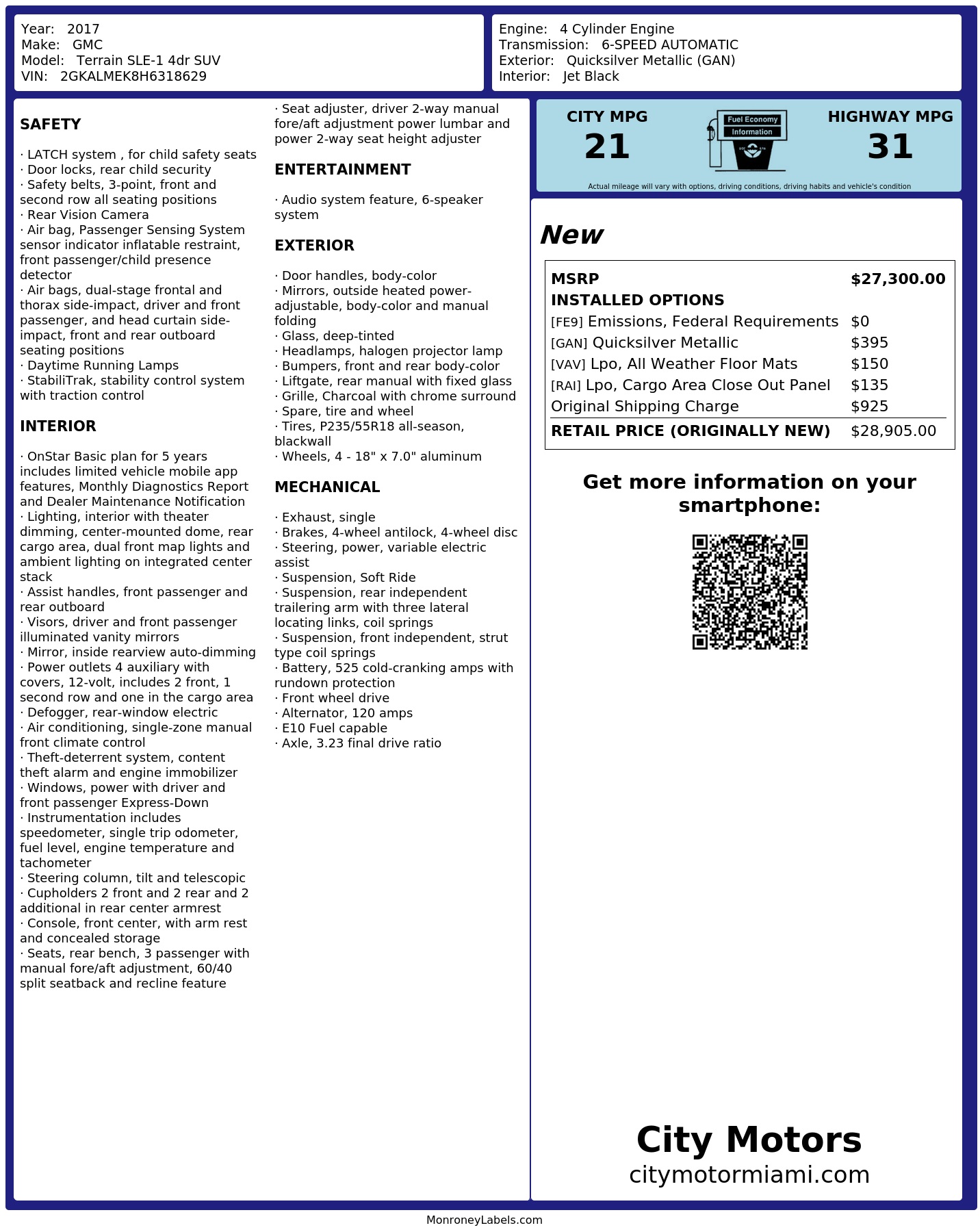 Year: 2017
Make: GMC
Model: Terrain SLE-1 4dr SUV
VIN: 2GKALMEK8H6318629

Engine: 4 Cylinder Engine
Transmission: 6-SPEED AUTOMATIC
Exterior: Quicksilver Metallic (GAN)
Interior: Jet Black

SAFETY

· LATCH system , for child safety seats
· Door locks, rear child security
· Safety belts, 3-point, front and second row all seating positions
· Rear Vision Camera
· Air bag, Passenger Sensing System sensor indicator inflatable restraint, front passenger/child presence detector
· Air bags, dual-stage frontal and thorax side-impact, driver and front passenger, and head curtain side-impact, front and rear outboard seating positions
· Daytime Running Lamps
· StabiliTrak, stability control system with traction control

INTERIOR

· OnStar Basic plan for 5 years includes limited vehicle mobile app features, Monthly Diagnostics Report and Dealer Maintenance Notification
· Lighting, interior with theater dimming, center-mounted dome, rear cargo area, dual front map lights and ambient lighting on integrated center stack
· Assist handles, front passenger and rear outboard
· Visors, driver and front passenger illuminated vanity mirrors
· Mirror, inside rearview auto-dimming
· Power outlets 4 auxiliary with covers, 12-volt, includes 2 front, 1 second row and one in the cargo area
· Defogger, rear-window electric
· Air conditioning, single-zone manual front climate control
· Theft-deterrent system, content theft alarm and engine immobilizer
· Windows, power with driver and front passenger Express-Down
· Instrumentation includes speedometer, single trip odometer, fuel level, engine temperature and tachometer
· Steering column, tilt and telescopic
· Cupholders 2 front and 2 rear and 2 additional in rear center armrest
· Console, front center, with arm rest and concealed storage
· Seats, rear bench, 3 passenger with manual fore/aft adjustment, 60/40 split seatback and recline feature
· Seat adjuster, driver 2-way manual fore/aft adjustment power lumbar and power 2-way seat height adjuster

ENTERTAINMENT

· Audio system feature, 6-speaker system

EXTERIOR

· Door handles, body-color
· Mirrors, outside heated power-adjustable, body-color and manual folding
· Glass, deep-tinted
· Headlamps, halogen projector lamp
· Bumpers, front and rear body-color
· Liftgate, rear manual with fixed glass
· Grille, Charcoal with chrome surround
· Spare, tire and wheel
· Tires, P235/55R18 all-season, blackwall
· Wheels, 4 - 18" x 7.0" aluminum

MECHANICAL

· Exhaust, single
· Brakes, 4-wheel antilock, 4-wheel disc
· Steering, power, variable electric assist
· Suspension, Soft Ride
· Suspension, rear independent trailering arm with three lateral locating links, coil springs
· Suspension, front independent, strut type coil springs
· Battery, 525 cold-cranking amps with rundown protection
· Front wheel drive
· Alternator, 120 amps
· E10 Fuel capable
· Axle, 3.23 final drive ratio

CITY MPG
21
Fuel Economy
Information
HIGHWAY MPG
31
Actual mileage will vary with options, driving conditions, driving habits and vehicle's condition

New

MSRP $27,300.00
INSTALLED OPTIONS
[FE9] Emissions, Federal Requirements $0
[GAN] Quicksilver Metallic $395
[VAV] Lpo, All Weather Floor Mats $150
[RAI] Lpo, Cargo Area Close Out Panel $135
Original Shipping Charge $925
RETAIL PRICE (ORIGINALLY NEW) $28,905.00

Get more information on your smartphone:

City Motors
citymotormiami.com

MonroneyLabels.com